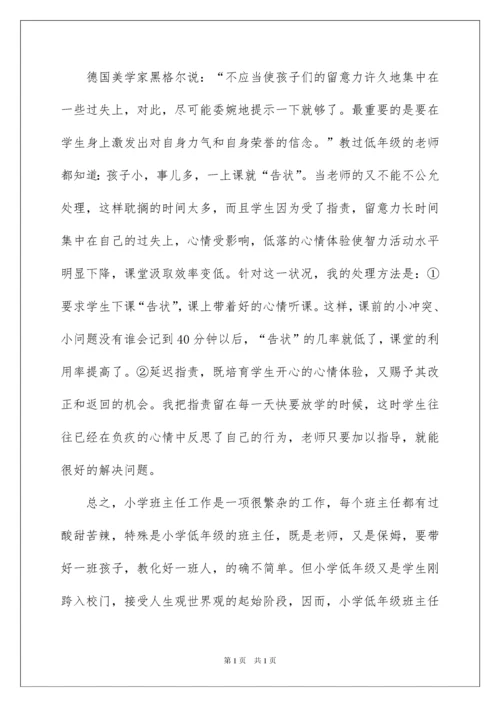 德国美学家黑格尔说：“不应当使孩子们的留意力许久地集中在一些过失上，对此，尽可能委婉地提示一下就够了。最重要的是要在学生身上激发出对自身力气和自身荣誉的信念。”教过低年级的老师都知道：孩子小，事儿多，一上课就“告状”。当老师的又不能不公允处理，这样耽搁的时间太多，而且学生因为受了指责，留意力长时间集中在自己的过失上，心情受影响，低落的心情体验使智力活动水平明显下降，课堂汲取效率变低。针对这一状况，我的处理方法是：①要求学生下课“告状”，课上带着好的心情听课。这样，课前的小冲突、小问题没有谁会记到40分钟以后，“告状”的几率就低了，课堂的利用率提高了。②延迟指责，既培育学生开心的心情体验，又赐予其改正和返回的机会。我把指责留在每一天快要放学的时候，这时学生往往已经在负疚的心情中反思了自己的行为，老师只要加以指导，就能很好的解决问题。

总之，小学班主任工作是一项很繁杂的工作，每个班主任都有过酸甜苦辣，特殊是小学低年级的班主任，既是老师，又是保姆，要带好一班孩子，教化好一班人，的确不简单。但小学低年级又是学生刚跨入校门，接受人生观世界观的起始阶段，因而，小学低年级班主任

第1页 共1页